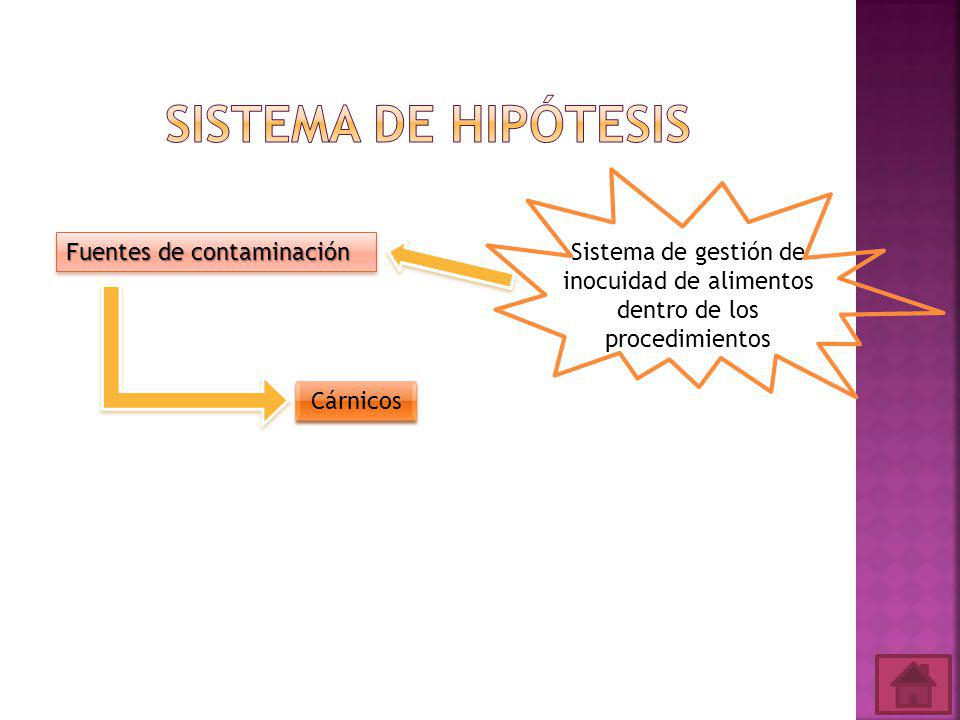 SISTEMA DE HIPÓTESIS

Fuentes de contaminación

Sistema de gestión de inocuidad de alimentos dentro de los procedimientos

Cárnicos